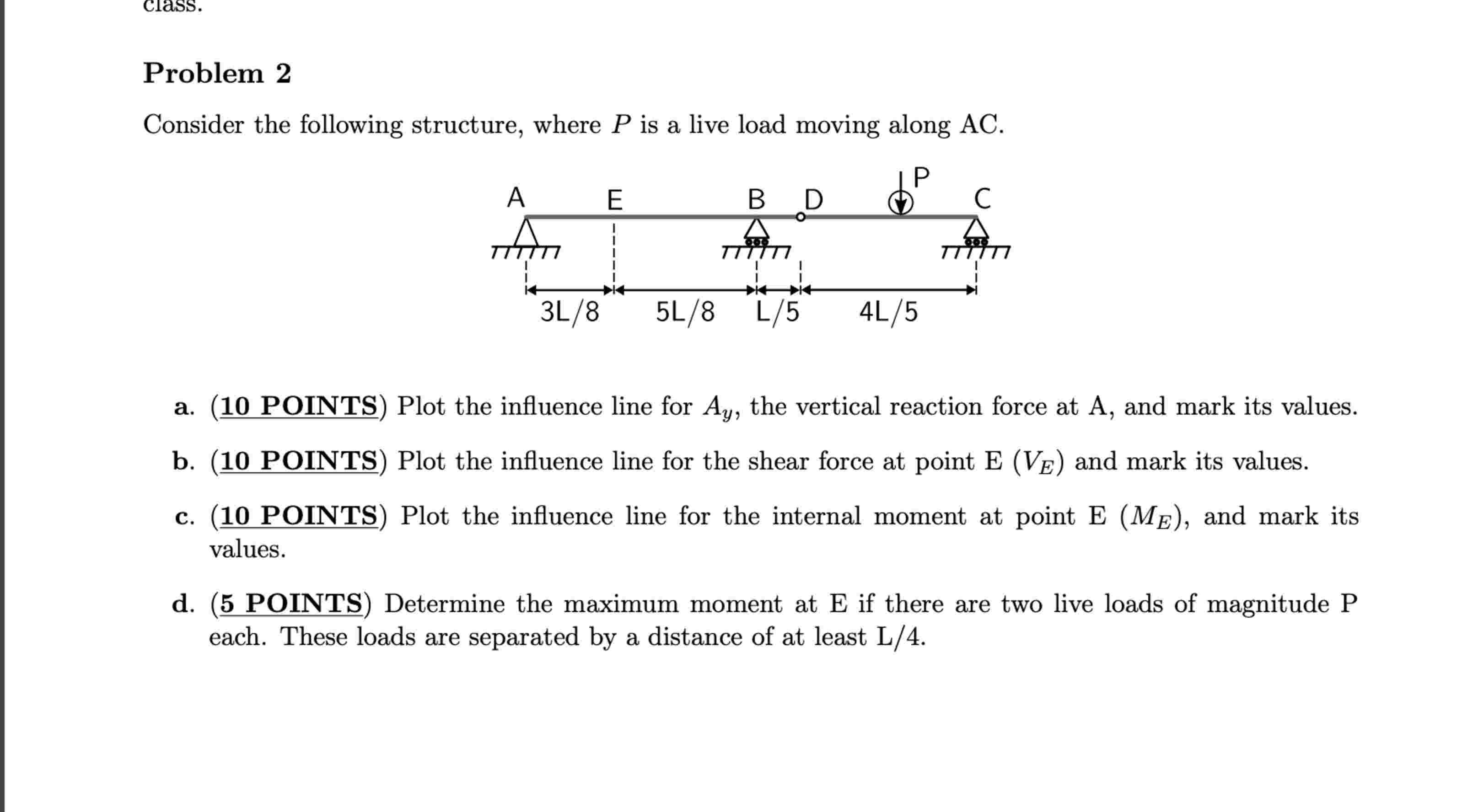 class.

Problem 2

Consider the following structure, where $P$ is a live load moving along AC.

A E B D P C

3L/8 5L/8 L/5 4L/5

a. (10 POINTS) Plot the influence line for $A_y$, the vertical reaction force at A, and mark its values.

b. (10 POINTS) Plot the influence line for the shear force at point E ($V_E$) and mark its values.

c. (10 POINTS) Plot the influence line for the internal moment at point E ($M_E$), and mark its values.

d. (5 POINTS) Determine the maximum moment at E if there are two live loads of magnitude P each. These loads are separated by a distance of at least L/4.